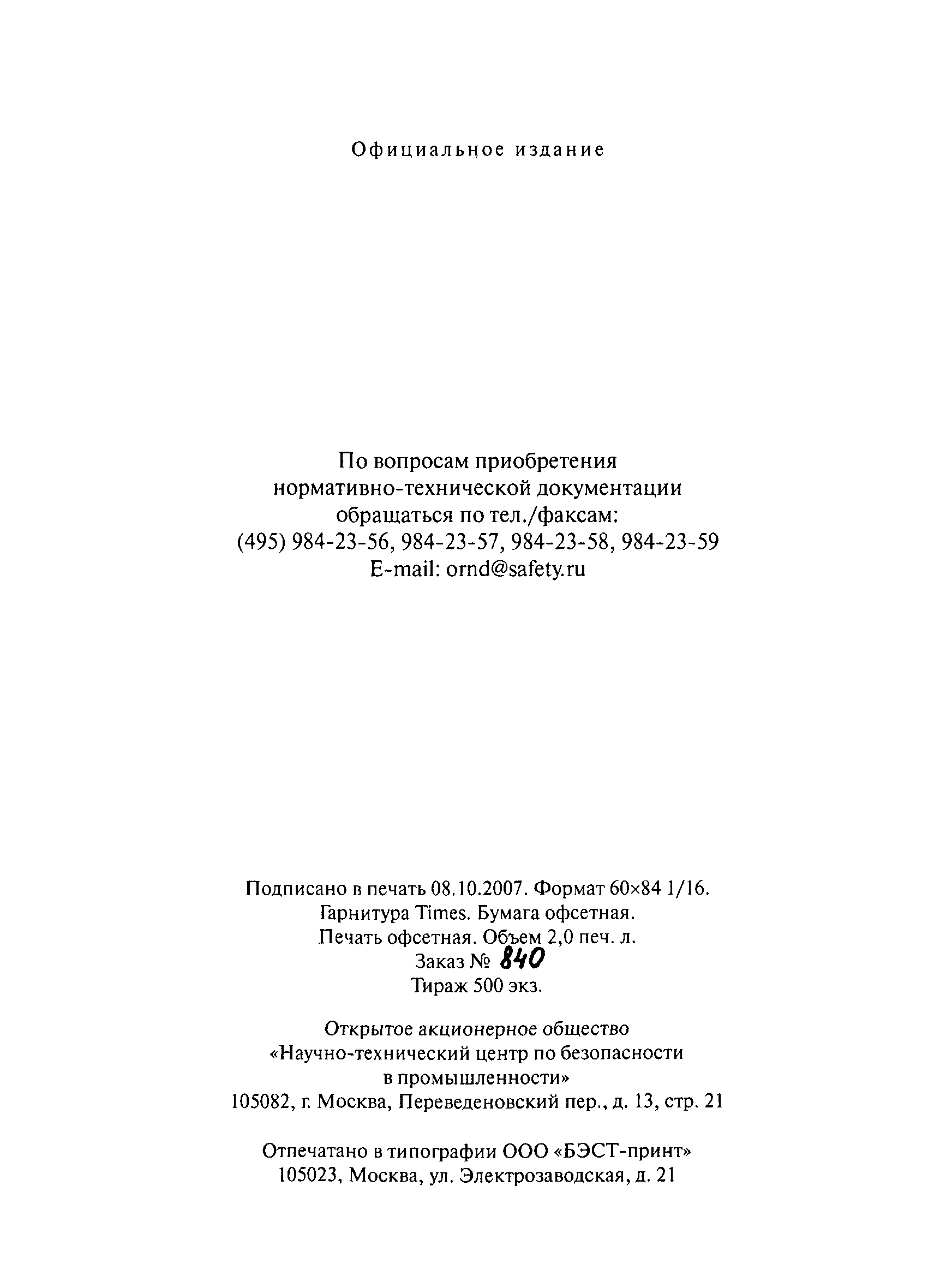 Официальное издание

По вопросам приобретения нормативно-технической документации обращаться по тел./факсам:
(495) 984-23-56, 984-23-57, 984-23-58, 984-23-59
E-mail: ornd@safety.ru

Подписано в печать 08.10.2007. Формат 60×84 1/16.
Гарнитура Times. Бумага офсетная.
Печать офсетная. Объем 2,0 печ. л.
Заказ № 840
Тираж 500 экз.

Открытое акционерное общество «Научно-технический центр по безопасности в промышленности»
105082, г. Москва, Переведеновский пер., д. 13, стр. 21

Отпечатано в типографии ООО «БЭСТ-принт»
105023, Москва, ул. Электрозаводская, д. 21